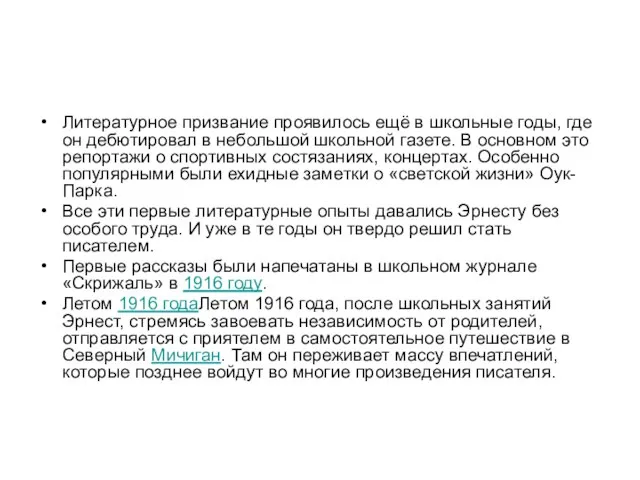 • Литературное призвание проявилось ещё в школьные годы, где он дебютировал в небольшой школьной газете. В основном это репортажи о спортивных состязаниях, концертах. Особенно популярными были ехидные заметки о «светской жизни» Оук-Парка.
• Все эти первые литературные опыты давались Эрнесту без особого труда. И уже в те годы он твердо решил стать писателем.
• Первые рассказы были напечатаны в школьном журнале «Скрижаль» в 1916 году.
• Летом 1916 годаЛетом 1916 года, после школьных занятий Эрнест, стремясь завоевать независимость от родителей, отправляется с приятелем в самостоятельное путешествие в Северный Мичиган. Там он переживает массу впечатлений, которые позднее войдут во многие произведения писателя.